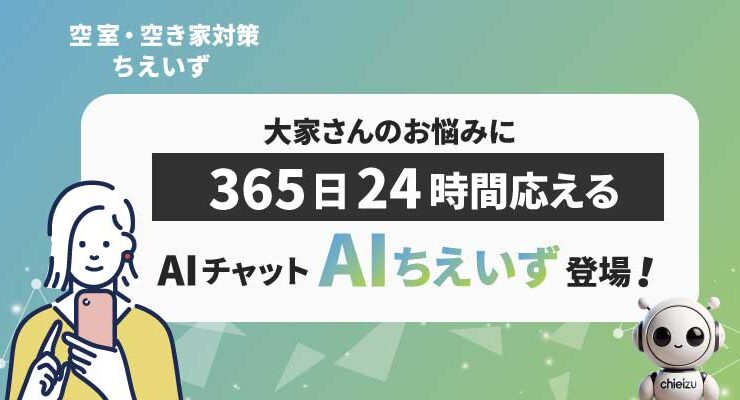 空室・空き家対策
ちえいず

大家さんのお悩みに
365日24時間応える
AIチャット AIちえいず 登場！

chieizu